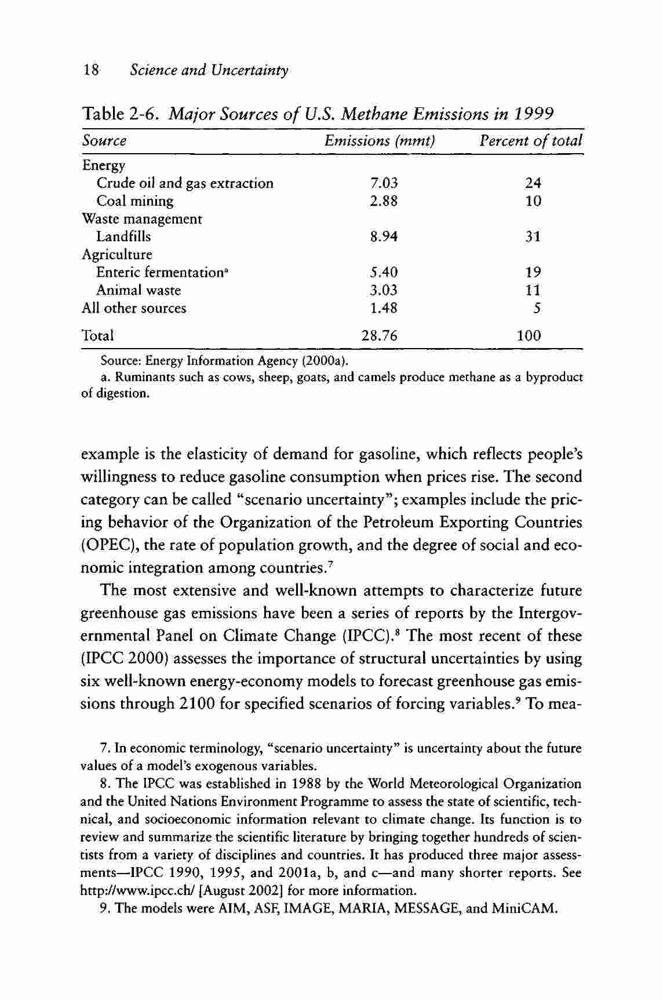 18 Science and Uncertainty

Table 2-6. Major Sources of U.S. Methane Emissions in 1999

| Source | Emissions (mmt) | Percent of total |
|---|---|---|
| Energy | | |
| Crude oil and gas extraction | 7.03 | 24 |
| Coal mining | 2.88 | 10 |
| Waste management | | |
| Landfills | 8.94 | 31 |
| Agriculture | | |
| Enteric fermentation$^a$ | 5.40 | 19 |
| Animal waste | 3.03 | 11 |
| All other sources | 1.48 | 5 |
| Total | 28.76 | 100 |

Source: Energy Information Agency (2000a).
a. Ruminants such as cows, sheep, goats, and camels produce methane as a byproduct of digestion.

example is the elasticity of demand for gasoline, which reflects people's willingness to reduce gasoline consumption when prices rise. The second category can be called "scenario uncertainty"; examples include the pricing behavior of the Organization of the Petroleum Exporting Countries (OPEC), the rate of population growth, and the degree of social and economic integration among countries.$^7$

The most extensive and well-known attempts to characterize future greenhouse gas emissions have been a series of reports by the Intergovernmental Panel on Climate Change (IPCC).$^8$ The most recent of these (IPCC 2000) assesses the importance of structural uncertainties by using six well-known energy-economy models to forecast greenhouse gas emissions through 2100 for specified scenarios of forcing variables.$^9$ To mea-

7. In economic terminology, "scenario uncertainty" is uncertainty about the future values of a model's exogenous variables.

8. The IPCC was established in 1988 by the World Meteorological Organization and the United Nations Environment Programme to assess the state of scientific, technical, and socioeconomic information relevant to climate change. Its function is to review and summarize the scientific literature by bringing together hundreds of scientists from a variety of disciplines and countries. It has produced three major assessments—IPCC 1990, 1995, and 2001a, b, and c—and many shorter reports. See http://www.ipcc.ch/ [August 2002] for more information.

9. The models were AIM, ASF, IMAGE, MARIA, MESSAGE, and MiniCAM.